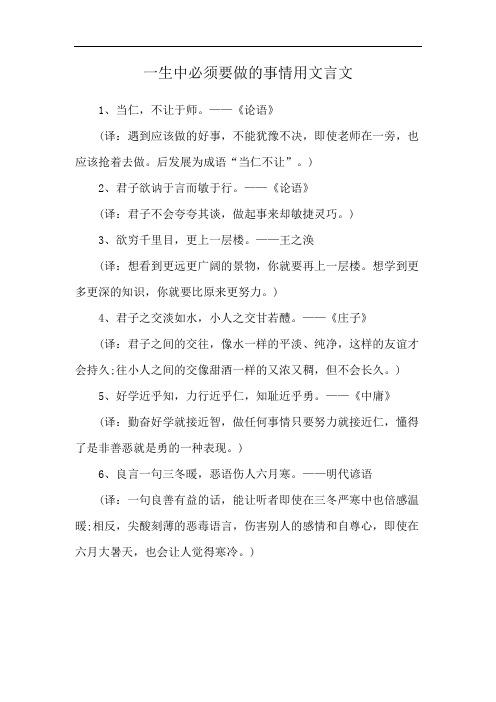 一生中必须要做的事情用文言文

1、当仁，不让于师。——《论语》

（译：遇到应该做的好事，不能犹豫不决，即使老师在一旁，也应该抢着去做。后发展为成语“当仁不让”。）

2、君子欲讷于言而敏于行。——《论语》

（译：君子不会夸夸其谈，做起事来却敏捷灵巧。）

3、欲穷千里目，更上一层楼。——王之涣

（译：想看到更远更广阔的景物，你就要再上一层楼。想学到更多更深的知识，你就要比原来更努力。）

4、君子之交淡如水，小人之交甘若醴。——《庄子》

（译：君子之间的交往，像水一样的平淡、纯净，这样的友谊才会持久;往小人之间的交像甜酒一样的又浓又稠，但不会长久。）

5、好学近乎知，力行近乎仁，知耻近乎勇。——《中庸》

（译：勤奋好学就接近智，做任何事情只要努力就接近仁，懂得了是非善恶就是勇的一种表现。）

6、良言一句三冬暖，恶语伤人六月寒。——明代谚语

（译：一句良善有益的话，能让听者即使在三冬严寒中也倍感温暖;相反，尖酸刻薄的恶毒语言，伤害别人的感情和自尊心，即使在六月大暑天，也会让人觉得寒冷。）